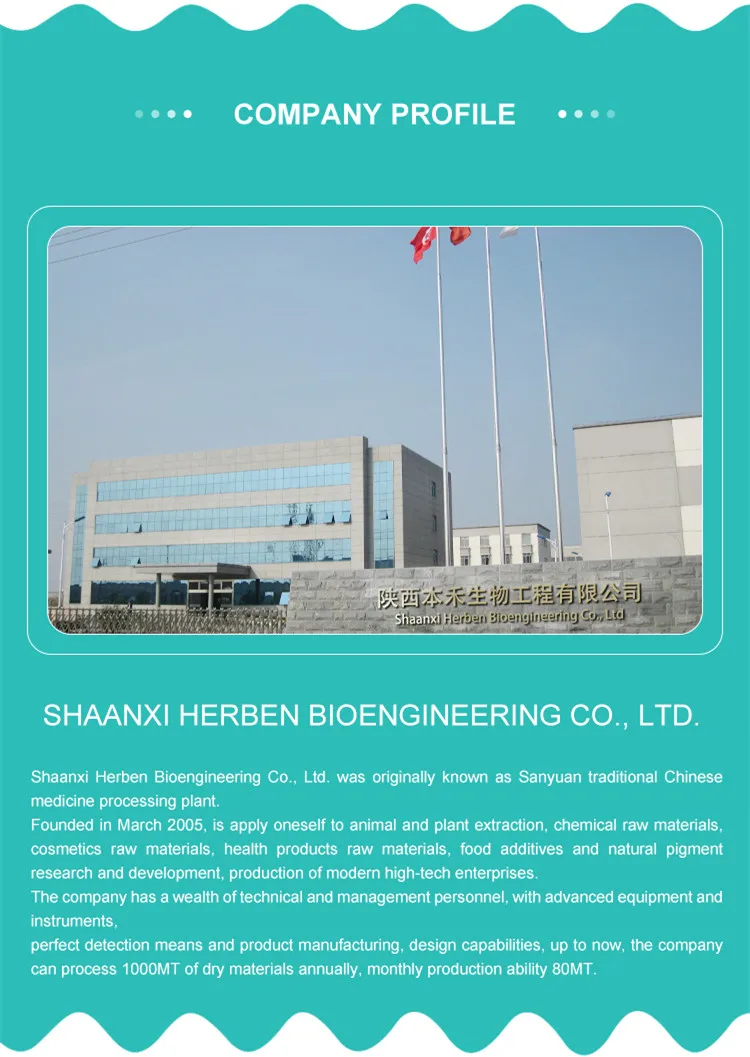 COMPANY PROFILE

陕西本禾生物工程有限公司
Shaanxi Herben Bioengineering Co., Ltd

SHAANXI HERBEN BIOENGINEERING CO., LTD.

Shaanxi Herben Bioengineering Co., Ltd. was originally known as Sanyuan traditional Chinese medicine processing plant.

Founded in March 2005, is apply oneself to animal and plant extraction, chemical raw materials, cosmetics raw materials, health products raw materials, food additives and natural pigment research and development, production of modern high-tech enterprises.

The company has a wealth of technical and management personnel, with advanced equipment and instruments,

perfect detection means and product manufacturing, design capabilities, up to now, the company can process 1000MT of dry materials annually, monthly production ability 80MT.